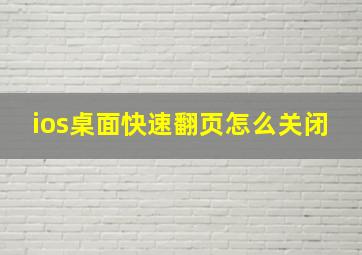 ios桌面快速翻页怎么关闭